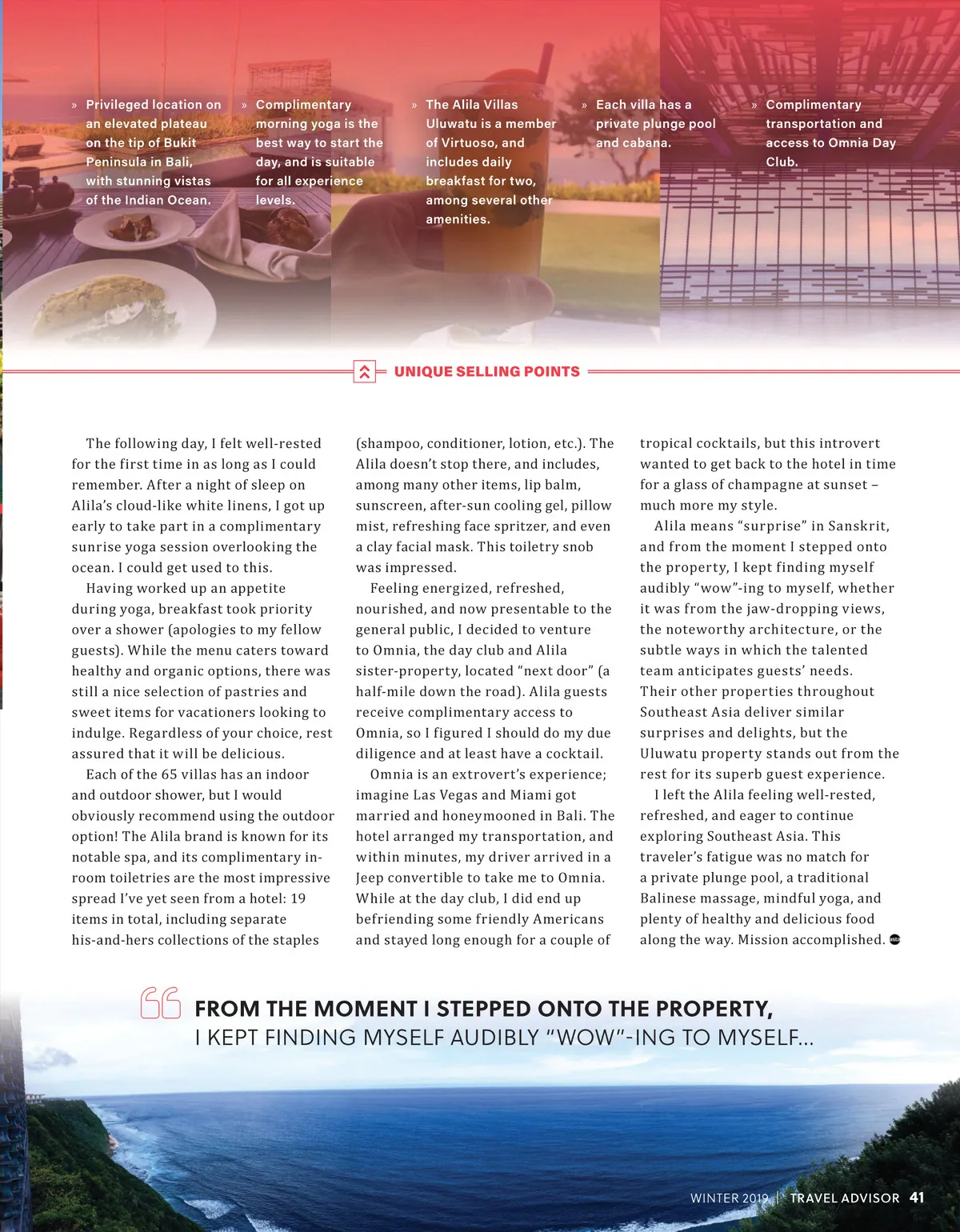 » Privileged location on an elevated plateau on the tip of Bukit Peninsula in Bali, with stunning vistas of the Indian Ocean.

» Complimentary morning yoga is the best way to start the day, and is suitable for all experience levels.

» The Alila Villas Uluwatu is a member of Virtuoso, and includes daily breakfast for two, among several other amenities.

» Each villa has a private plunge pool and cabana.

» Complimentary transportation and access to Omnia Day Club.

UNIQUE SELLING POINTS

The following day, I felt well-rested for the first time in as long as I could remember. After a night of sleep on Alila's cloud-like white linens, I got up early to take part in a complimentary sunrise yoga session overlooking the ocean. I could get used to this.

Having worked up an appetite during yoga, breakfast took priority over a shower (apologies to my fellow guests). While the menu caters toward healthy and organic options, there was still a nice selection of pastries and sweet items for vacationers looking to indulge. Regardless of your choice, rest assured that it will be delicious.

Each of the 65 villas has an indoor and outdoor shower, but I would obviously recommend using the outdoor option! The Alila brand is known for its notable spa, and its complimentary in-room toiletries are the most impressive spread I've yet seen from a hotel: 19 items in total, including separate his-and-hers collections of the staples (shampoo, conditioner, lotion, etc.). The Alila doesn't stop there, and includes, among many other items, lip balm, sunscreen, after-sun cooling gel, pillow mist, refreshing face spritzer, and even a clay facial mask. This toiletry snob was impressed.

Feeling energized, refreshed, nourished, and now presentable to the general public, I decided to venture to Omnia, the day club and Alila sister-property, located "next door" (a half-mile down the road). Alila guests receive complimentary access to Omnia, so I figured I should do my due diligence and at least have a cocktail.

Omnia is an extrovert's experience; imagine Las Vegas and Miami got married and honeymooned in Bali. The hotel arranged my transportation, and within minutes, my driver arrived in a Jeep convertible to take me to Omnia. While at the day club, I did end up befriending some friendly Americans and stayed long enough for a couple of tropical cocktails, but this introvert wanted to get back to the hotel in time for a glass of champagne at sunset – much more my style.

Alila means "surprise" in Sanskrit, and from the moment I stepped onto the property, I kept finding myself audibly "wow"-ing to myself, whether it was from the jaw-dropping views, the noteworthy architecture, or the subtle ways in which the talented team anticipates guests' needs. Their other properties throughout Southeast Asia deliver similar surprises and delights, but the Uluwatu property stands out from the rest for its superb guest experience.

I left the Alila feeling well-rested, refreshed, and eager to continue exploring Southeast Asia. This traveler's fatigue was no match for a private plunge pool, a traditional Balinese massage, mindful yoga, and plenty of healthy and delicious food along the way. Mission accomplished.

FROM THE MOMENT I STEPPED ONTO THE PROPERTY, I KEPT FINDING MYSELF AUDIBLY "WOW"-ING TO MYSELF...

WINTER 2019 | TRAVEL ADVISOR 41